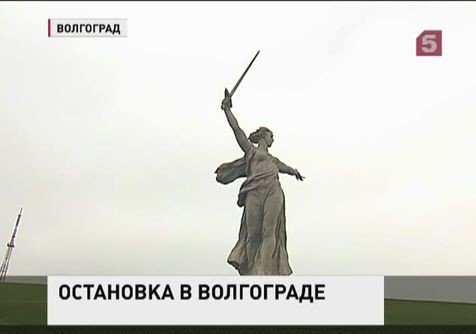 ВОЛГОГРАД

5

ОСТАНОВКА В ВОЛГОГРАДЕ